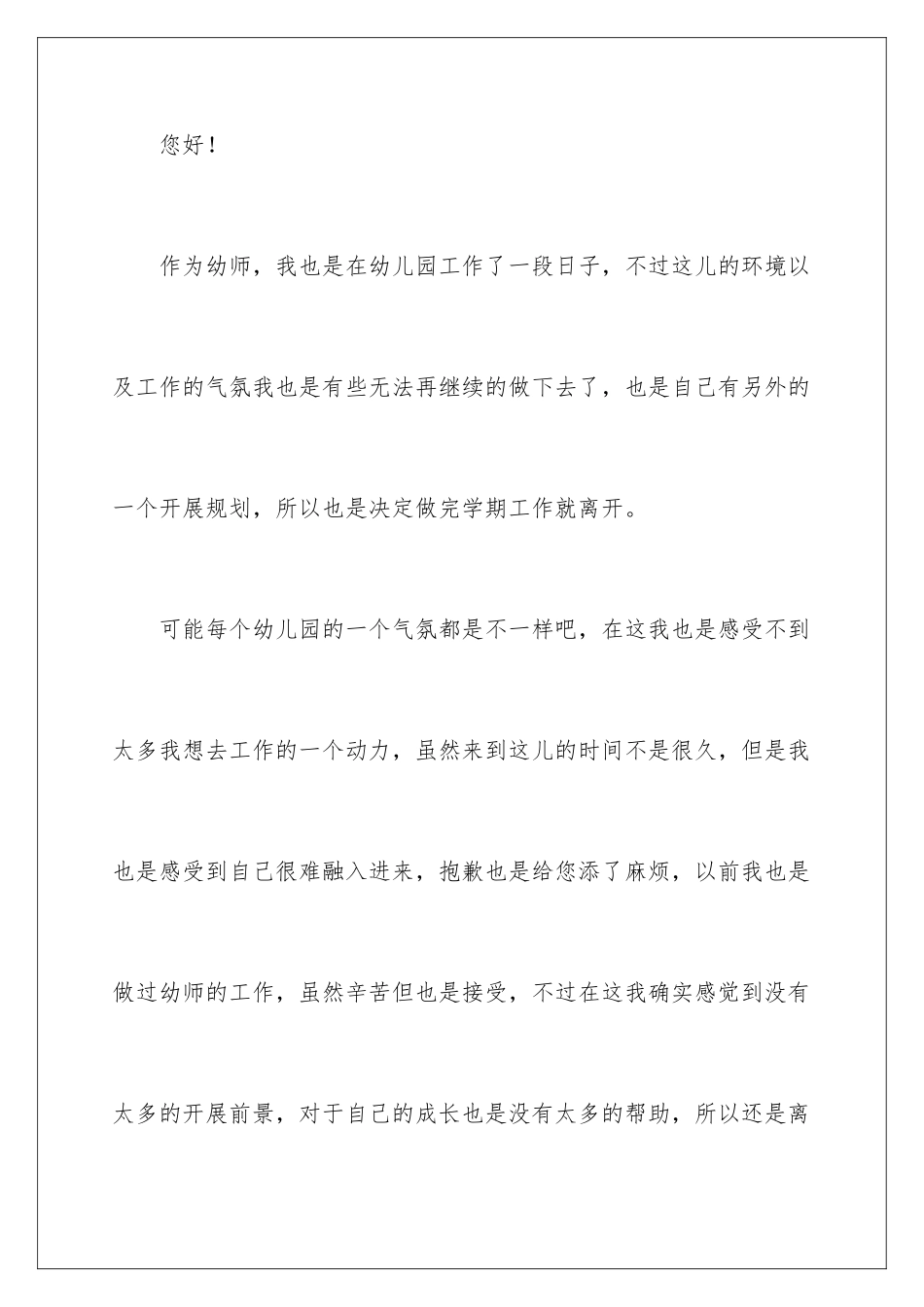 您好！

作为幼师，我也是在幼儿园工作了一段日子，不过这儿的环境以及工作的气氛我也是有些无法再继续的做下去了，也是自己有另外的一个开展规划，所以也是决定做完学期工作就离开。

可能每个幼儿园的一个气氛都是不一样吧，在这我也是感受不到太多我想去工作的一个动力，虽然来到这儿的时间不是很久，但是我也是感受到自己很难融入进来，抱歉也是给您添了麻烦，以前我也是做过幼师的工作，虽然辛苦但也是接受，不过在这我确实感觉到没有太多的开展前景，对于自己的成长也是没有太多的帮助，所以还是离